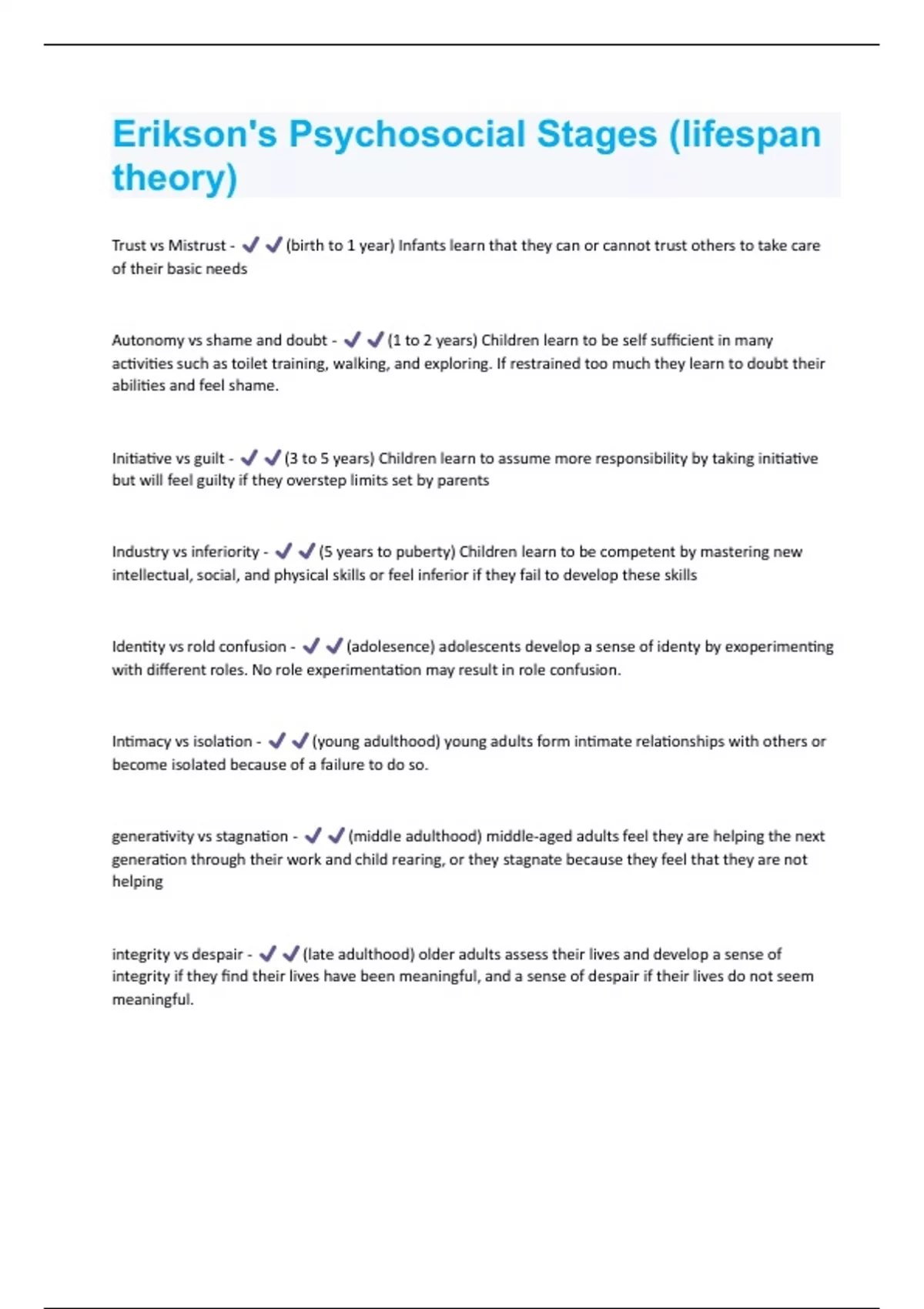 Erikson's Psychosocial Stages (lifespan theory)

Trust vs Mistrust - ✔✔(birth to 1 year) Infants learn that they can or cannot trust others to take care of their basic needs

Autonomy vs shame and doubt - ✔✔(1 to 2 years) Children learn to be self sufficient in many activities such as toilet training, walking, and exploring. If restrained too much they learn to doubt their abilities and feel shame.

Initiative vs guilt - ✔✔(3 to 5 years) Children learn to assume more responsibility by taking initiative but will feel guilty if they overstep limits set by parents

Industry vs inferiority - ✔✔(5 years to puberty) Children learn to be competent by mastering new intellectual, social, and physical skills or feel inferior if they fail to develop these skills

Identity vs rold confusion - ✔✔(adolesence) adolescents develop a sense of identy by exoperimenting with different roles. No role experimentation may result in role confusion.

Intimacy vs isolation - ✔✔(young adulthood) young adults form intimate relationships with others or become isolated because of a failure to do so.

generativity vs stagnation - ✔✔(middle adulthood) middle-aged adults feel they are helping the next generation through their work and child rearing, or they stagnate because they feel that they are not helping

integrity vs despair - ✔✔(late adulthood) older adults assess their lives and develop a sense of integrity if they find their lives have been meaningful, and a sense of despair if their lives do not seem meaningful.